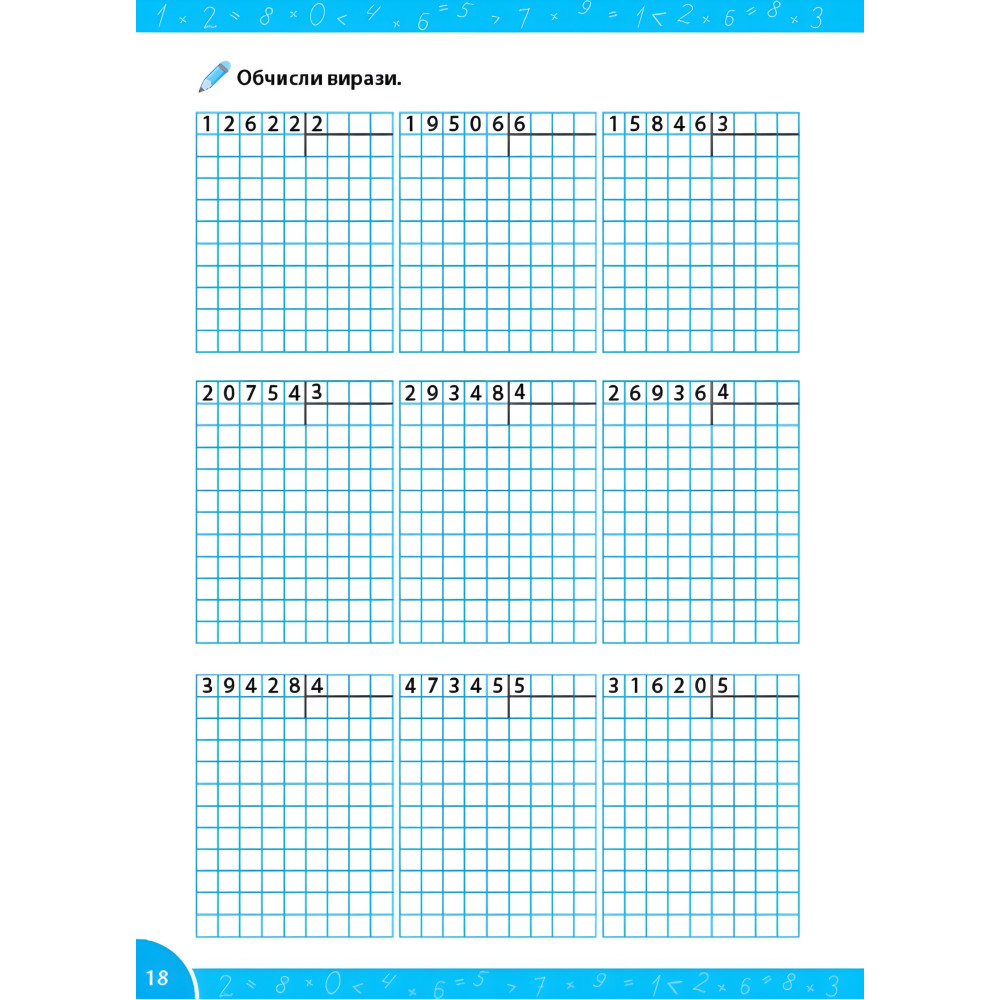 1 × 2 = 8 × 0 < 4 × 6 = 5 > 7 × 9 = 1 < 2 × 6 = 8 × 3

Обчисли вирази.

12622 | 2

19506 | 6

15846 | 3

20754 | 3

29348 | 4

26936 | 4

39428 | 4

47345 | 5

31620 | 5

18

2 = 8 × 0 < 4 × 6 = 5 > 7 × 9 = 1 < 2 × 6 = 8 × 3